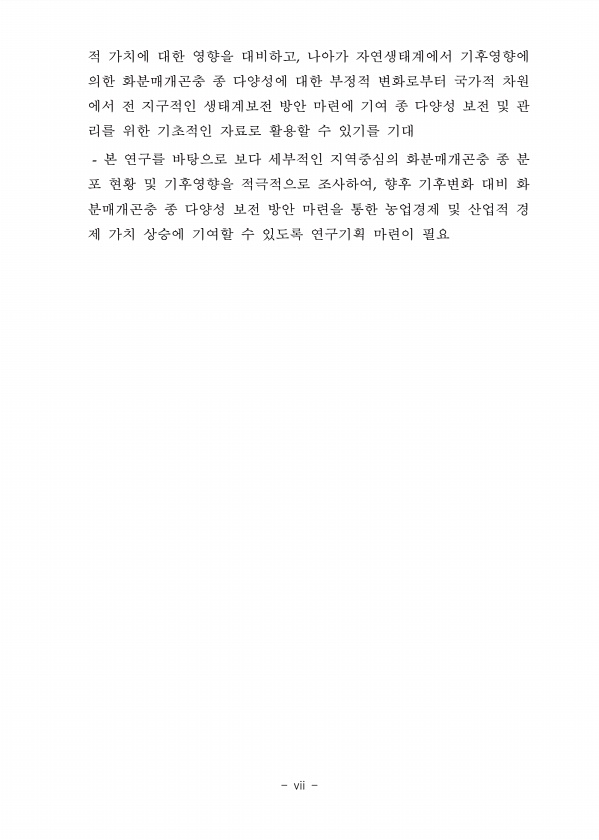 적 가치에 대한 영향을 대비하고, 나아가 자연생태계에서 기후영향에 의한 화분매개곤충 종 다양성에 대한 부정적 변화로부터 국가적 차원에서 전 지구적인 생태계보전 방안 마련에 기여 종 다양성 보전 및 관리를 위한 기초적인 자료로 활용할 수 있기를 기대

- 본 연구를 바탕으로 보다 세부적인 지역중심의 화분매개곤충 종 분포 현황 및 기후영향을 적극적으로 조사하여, 향후 기후변화 대비 화분매개곤충 종 다양성 보전 방안 마련을 통한 농업경제 및 산업적 경제 가치 상승에 기여할 수 있도록 연구기획 마련이 필요

- vii -